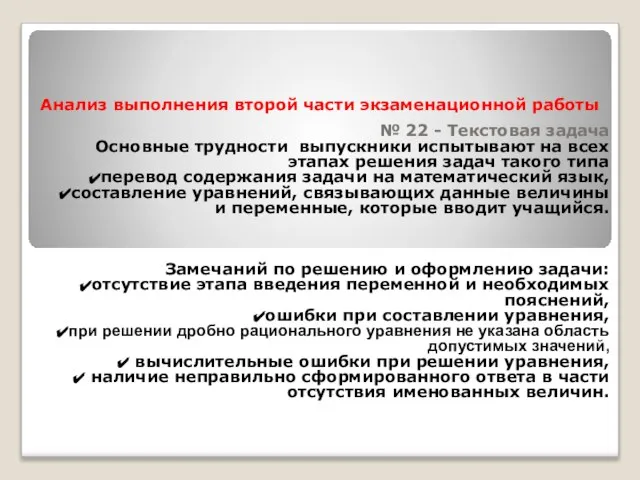 Анализ выполнения второй части экзаменационной работы

№ 22 - Текстовая задача
Основные трудности выпускники испытывают на всех этапах решения задач такого типа
✔перевод содержания задачи на математический язык,
✔составление уравнений, связывающих данные величины и переменные, которые вводит учащийся.

Замечаний по решению и оформлению задачи:
✔отсутствие этапа введения переменной и необходимых пояснений,
✔ошибки при составлении уравнения,
✔при решении дробно рационального уравнения не указана область допустимых значений,
✔ вычислительные ошибки при решении уравнения,
✔ наличие неправильно сформированного ответа в части отсутствия именованных величин.